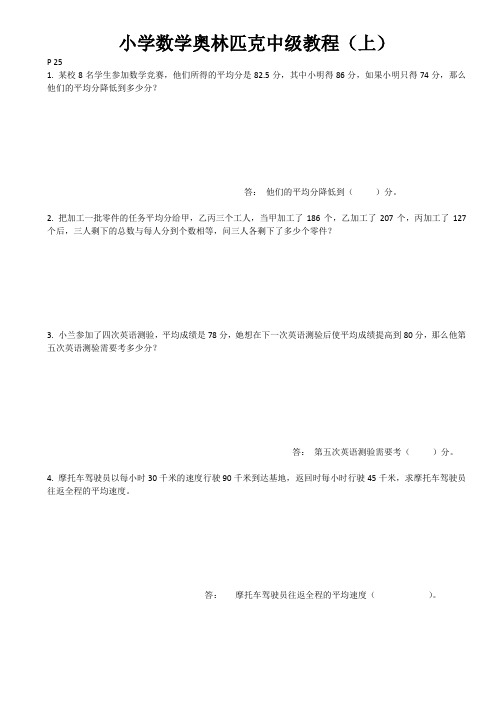 小学数学奥林匹克中级教程（上）

P 25

1. 某校 8 名学生参加数学竞赛，他们所得的平均分是 82.5 分，其中小明得 86 分，如果小明只得 74 分，那么他们的平均分降低到多少分？

答：  他们的平均分降低到（    ）分。

2. 把加工一批零件的任务平均分给甲，乙丙三个工人，当甲加工了 186 个，乙加工了 207 个，丙加工了 127 个后，三人剩下的总数与每人分到个数相等，问三人各剩下了多少个零件？

3. 小兰参加了四次英语测验，平均成绩是 78 分，她想在下一次英语测验后使平均成绩提高到 80 分，那么他第五次英语测验需要考多少分？

答：  第五次英语测验需要考（    ）分。

4. 摩托车驾驶员以每小时 30 千米的速度行驶 90 千米到达基地，返回时每小时行驶 45 千米，求摩托车驾驶员往返全程的平均速度。

答：  摩托车驾驶员往返全程的平均速度（          ）。